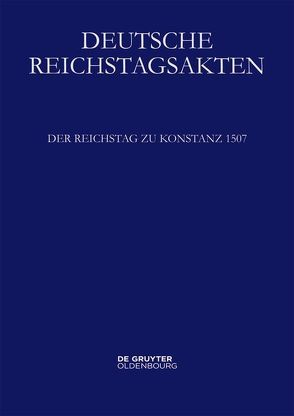 DEUTSCHE REICHSTAGSAKTEN

DER REICHSTAG ZU KONSTANZ 1507

DE GRUYTER
OLDENBOURG